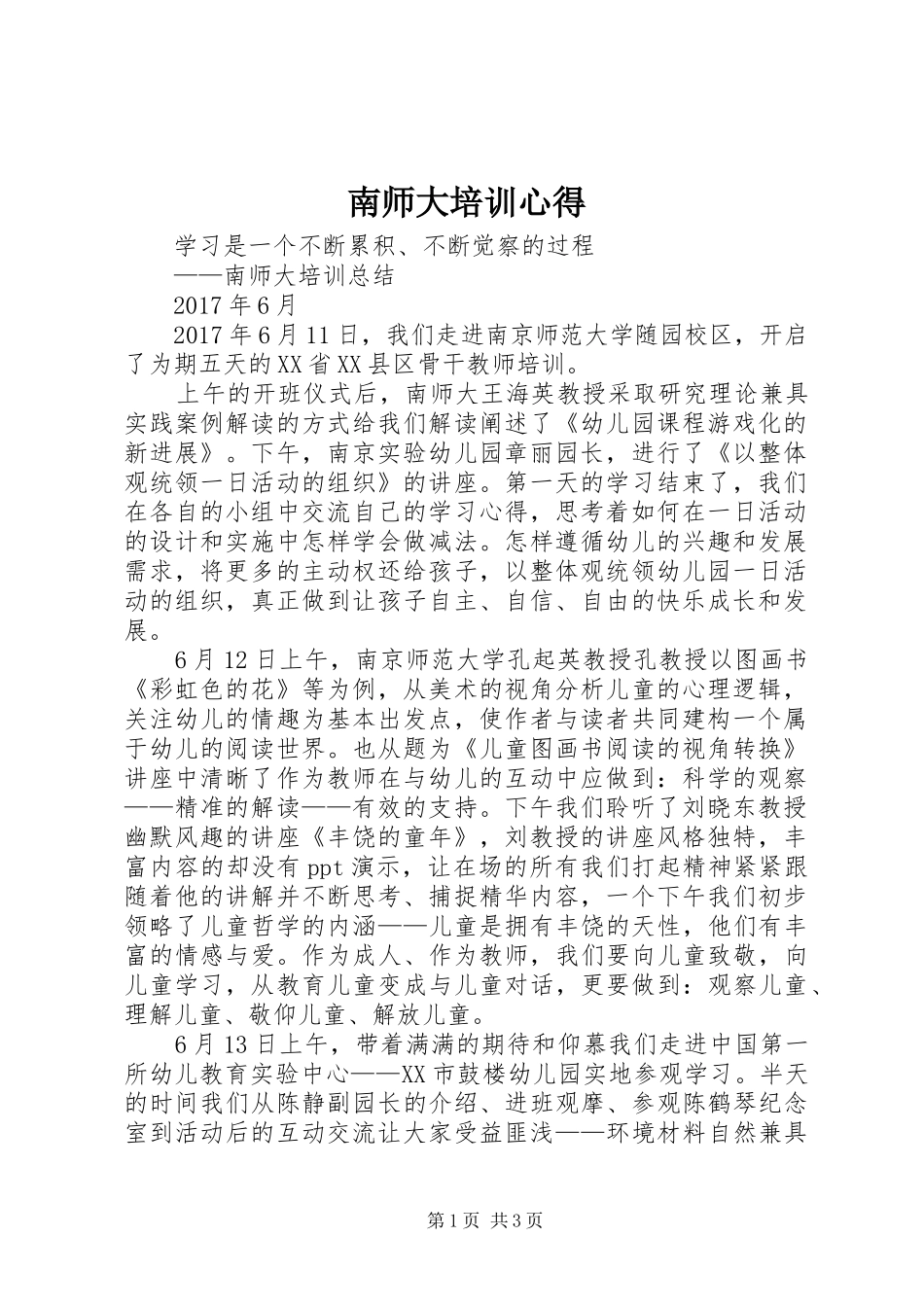 南师大培训心得

学习是一个不断累积、不断觉察的过程

——南师大培训总结

2017年6月

2017年6月11日，我们走进南京师范大学随园校区，开启了为期五天的XX省XX县区骨干教师培训。

上午的开班仪式后，南师大王海英教授采取研究理论兼具实践案例解读的方式给我们解读阐述了《幼儿园课程游戏化的新进展》。下午，南京实验幼儿园章丽园长，进行了《以整体观统领一日活动的组织》的讲座。第一天的学习结束了，我们在各自的小组中交流自己的学习心得，思考着如何在一日活动的设计和实施中怎样学会做减法。怎样遵循幼儿的兴趣和发展需求，将更多的主动权还给孩子，以整体观统领幼儿园一日活动的组织，真正做到让孩子自主、自信、自由的快乐成长和发展。

6月12日上午，南京师范大学孔起英教授孔教授以图画书《彩虹色的花》等为例，从美术的视角分析儿童的心理逻辑，关注幼儿的情趣为基本出发点，使作者与读者共同建构一个属于幼儿的阅读世界。也从题为《儿童图画书阅读的视角转换》讲座中清晰了作为教师在与幼儿的互动中应做到：科学的观察——精准的解读——有效的支持。下午我们聆听了刘晓东教授幽默风趣的讲座《丰饶的童年》，刘教授的讲座风格独特，丰富内容的却没有ppt演示，让在场的所有我们打起精神紧紧跟随着他的讲解并不断思考、捕捉精华内容，一个下午我们初步领略了儿童哲学的内涵——儿童是拥有丰饶的天性，他们有丰富的情感与爱。作为成人、作为教师，我们要向儿童致敬，向儿童学习，从教育儿童变成与儿童对话，更要做到：观察儿童、理解儿童、敬仰儿童、解放儿童。

6月13日上午，带着满满的期待和仰慕我们走进中国第一所幼儿教育实验中心——XX市鼓楼幼儿园实地参观学习。半天的时间我们从陈静副园长的介绍、进班观摩、参观陈鹤琴纪念室到活动后的互动交流让大家受益匪浅——环境材料自然兼具

第1页 共3页